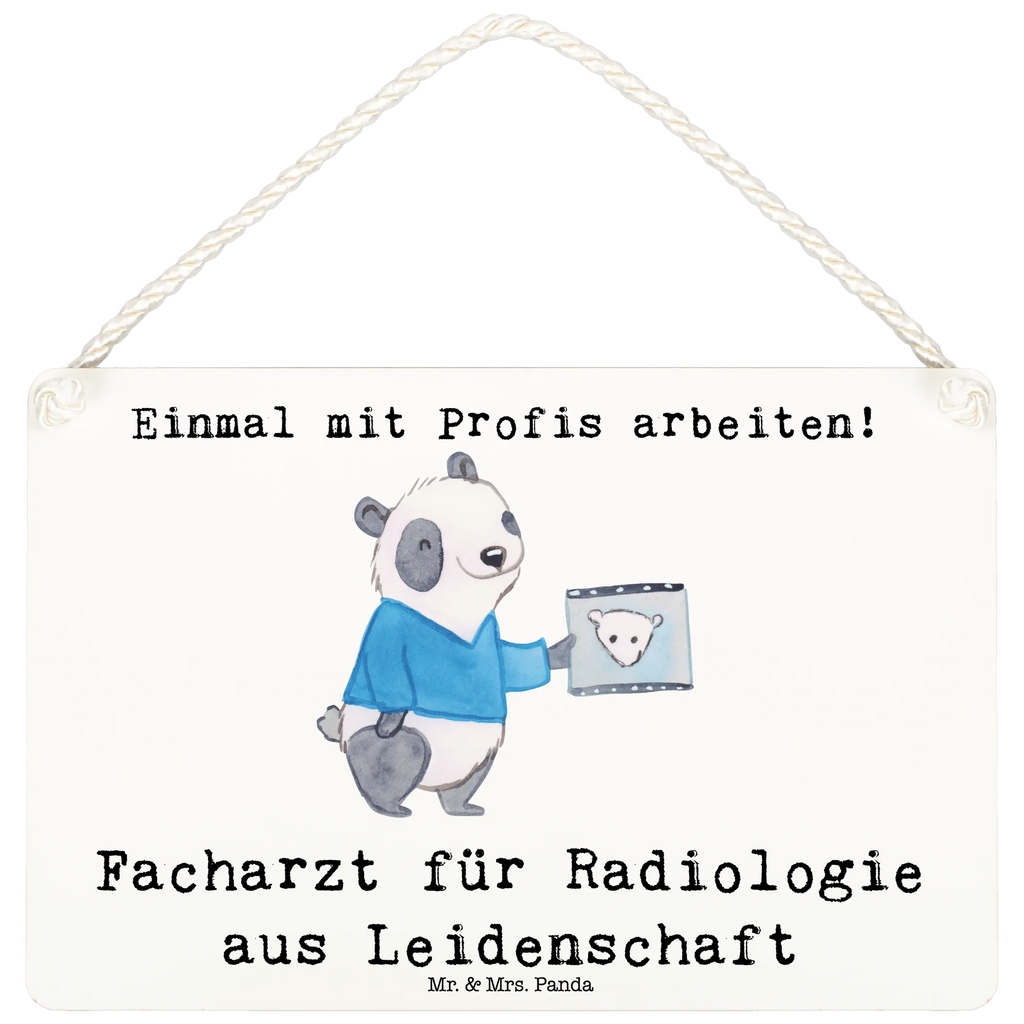 Einmal mit Profis arbeiten!

Facharzt für Radiologie aus Leidenschaft

Mr. & Mrs. Panda